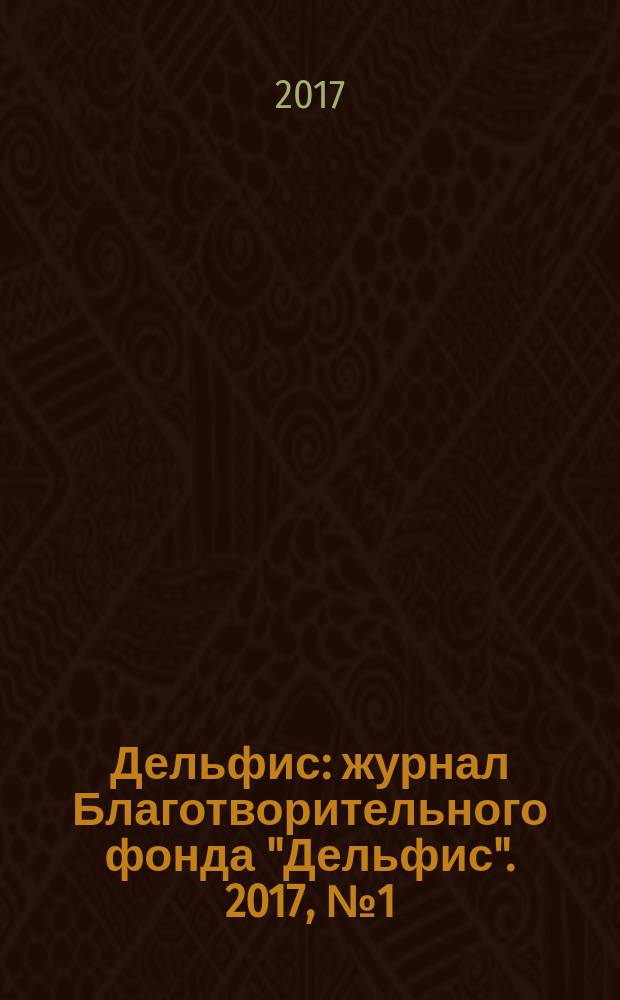 2017

Дельфис: журнал Благотворительного фонда "Дельфис". 2017, №1